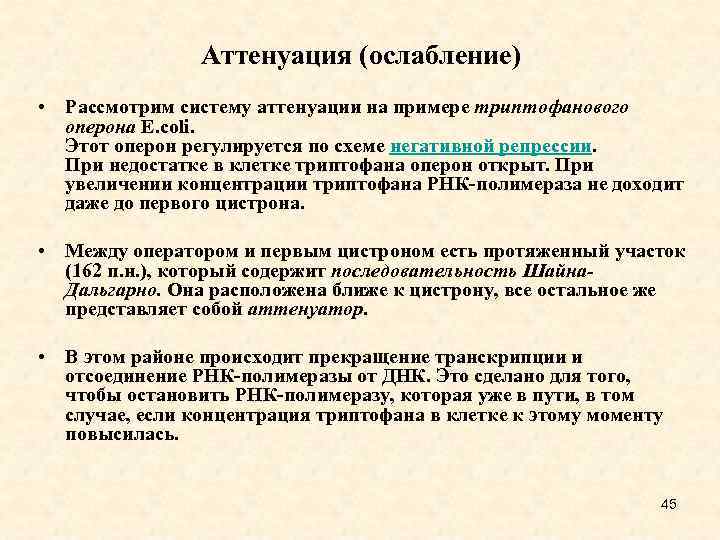 Аттенуация (ослабление)

• Рассмотрим систему аттенуации на примере триптофанового оперона E.coli.
Этот оперон регулируется по схеме негативной репрессии.
При недостатке в клетке триптофана оперон открыт. При увеличении концентрации триптофана РНК-полимераза не доходит даже до первого цистрона.

• Между оператором и первым цистроном есть протяженный участок (162 п.н.), который содержит последовательность Шайна-Дальгарно. Она расположена ближе к цистрону, все остальное же представляет собой аттенуатор.

• В этом районе происходит прекращение транскрипции и отсоединение РНК-полимеразы от ДНК. Это сделано для того, чтобы остановить РНК-полимеразу, которая уже в пути, в том случае, если концентрация триптофана в клетке к этому моменту повысилась.

45